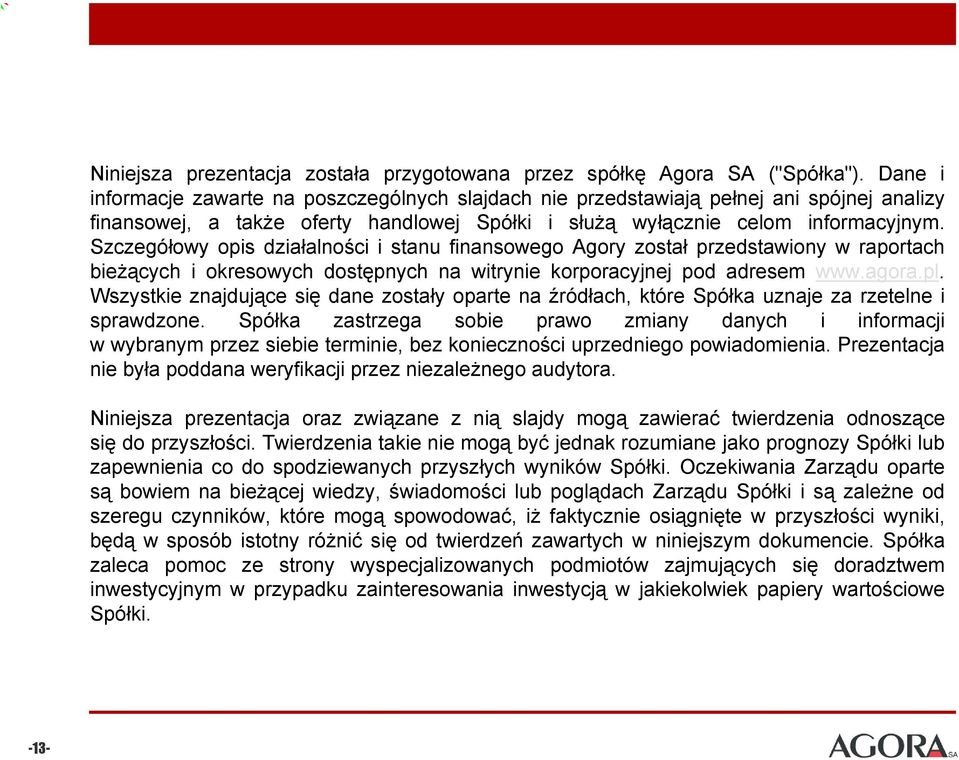 Niniejsza prezentacja została przygotowana przez spółkę Agora SA ("Spółka"). Dane i informacje zawarte na poszczególnych slajdach nie przedstawiają pełnej ani spójnej analizy finansowej, a także oferty handlowej Spółki i służą wyłącznie celom informacyjnym. Szczegółowy opis działalności i stanu finansowego Agory został przedstawiony w raportach bieżących i okresowych dostępnych na witrynie korporacyjnej pod adresem www.agora.pl. Wszystkie znajdujące się dane zostały oparte na źródłach, które Spółka uznaje za rzetelne i sprawdzone. Spółka zastrzega sobie prawo zmiany danych i informacji w wybranym przez siebie terminie, bez konieczności uprzedniego powiadomienia. Prezentacja nie była poddana weryfikacji przez niezależnego audytora.

Niniejsza prezentacja oraz związane z nią slajdy mogą zawierać twierdzenia odnoszące się do przyszłości. Twierdzenia takie nie mogą być jednak rozumiane jako prognozy Spółki lub zapewnienia co do spodziewanych przyszłych wyników Spółki. Oczekiwania Zarządu oparte są bowiem na bieżącej wiedzy, świadomości lub poglądach Zarządu Spółki i są zależne od szeregu czynników, które mogą spowodować, iż faktycznie osiągnięte w przyszłości wyniki, będą w sposób istotny różnić się od twierdzeń zawartych w niniejszym dokumencie. Spółka zaleca pomoc ze strony wyspecjalizowanych podmiotów zajmujących się doradztwem inwestycyjnym w przypadku zainteresowania inwestycją w jakiekolwiek papiery wartościowe Spółki.

-13-

AGORA SA